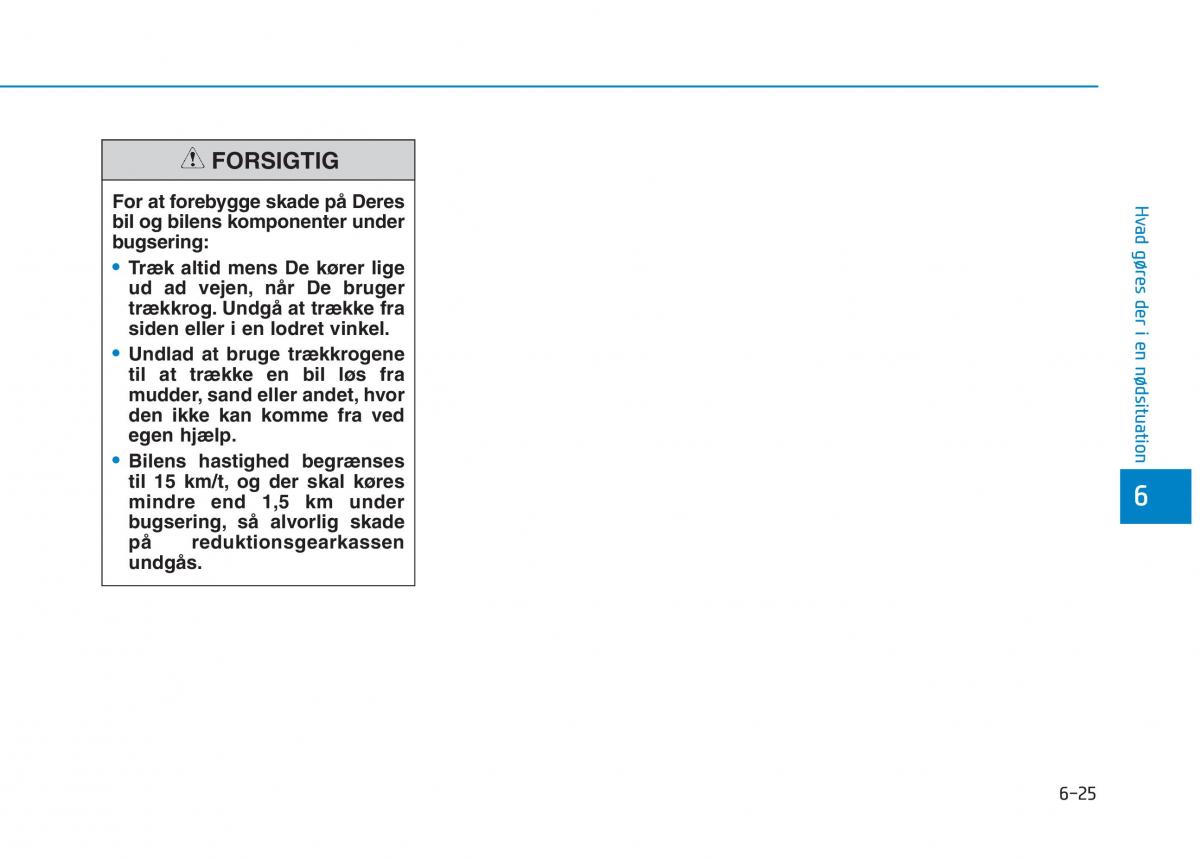 FORSIGTIG

For at forebygge skade på Deres bil og bilens komponenter under bugsering:

• Træk altid mens De kører lige ud ad vejen, når De bruger trækkrog. Undgå at trække fra siden eller i en lodret vinkel.

• Undlad at bruge trækkrogene til at trække en bil løs fra mudder, sand eller andet, hvor den ikke kan komme fra ved egen hjælp.

• Bilens hastighed begrænses til 15 km/t, og der skal køres mindre end 1,5 km under bugsering, så alvorlig skade på reduktionsgearkassen undgås.

Hvad gøres der i en nødsituation

6

6-25